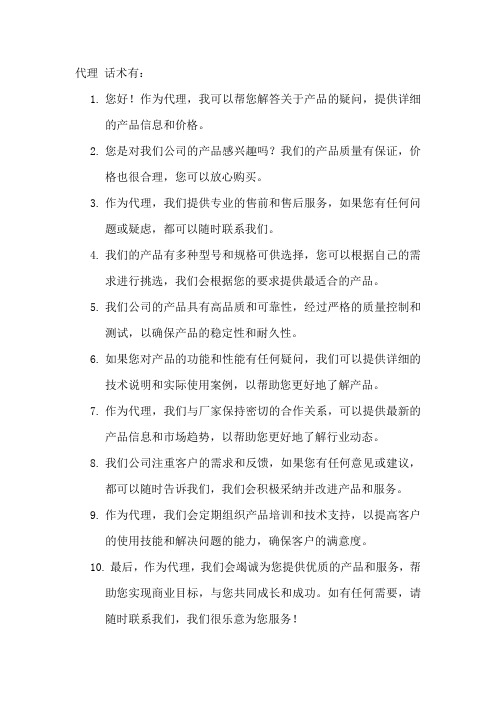 代理 话术有：

1. 您好！作为代理，我可以帮您解答关于产品的疑问，提供详细的产品信息和价格。

2. 您是对我们公司的产品感兴趣吗？我们的产品质量有保证，价格也很合理，您可以放心购买。

3. 作为代理，我们提供专业的售前和售后服务，如果您有任何问题或疑虑，都可以随时联系我们。

4. 我们的产品有多种型号和规格可供选择，您可以根据自己的需求进行挑选，我们会根据您的要求提供最适合的产品。

5. 我们公司的产品具有高品质和可靠性，经过严格的质量控制和测试，以确保产品的稳定性和耐久性。

6. 如果您对产品的功能和性能有任何疑问，我们可以提供详细的技术说明和实际使用案例，以帮助您更好地了解产品。

7. 作为代理，我们与厂家保持密切的合作关系，可以提供最新的产品信息和市场趋势，以帮助您更好地了解行业动态。

8. 我们公司注重客户的需求和反馈，如果您有任何意见或建议，都可以随时告诉我们，我们会积极采纳并改进产品和服务。

9. 作为代理，我们会定期组织产品培训和技术支持，以提高客户的使用技能和解决问题的能力，确保客户的满意度。

10. 最后，作为代理，我们会竭诚为您提供优质的产品和服务，帮助您实现商业目标，与您共同成长和成功。如有任何需要，请随时联系我们，我们很乐意为您服务！